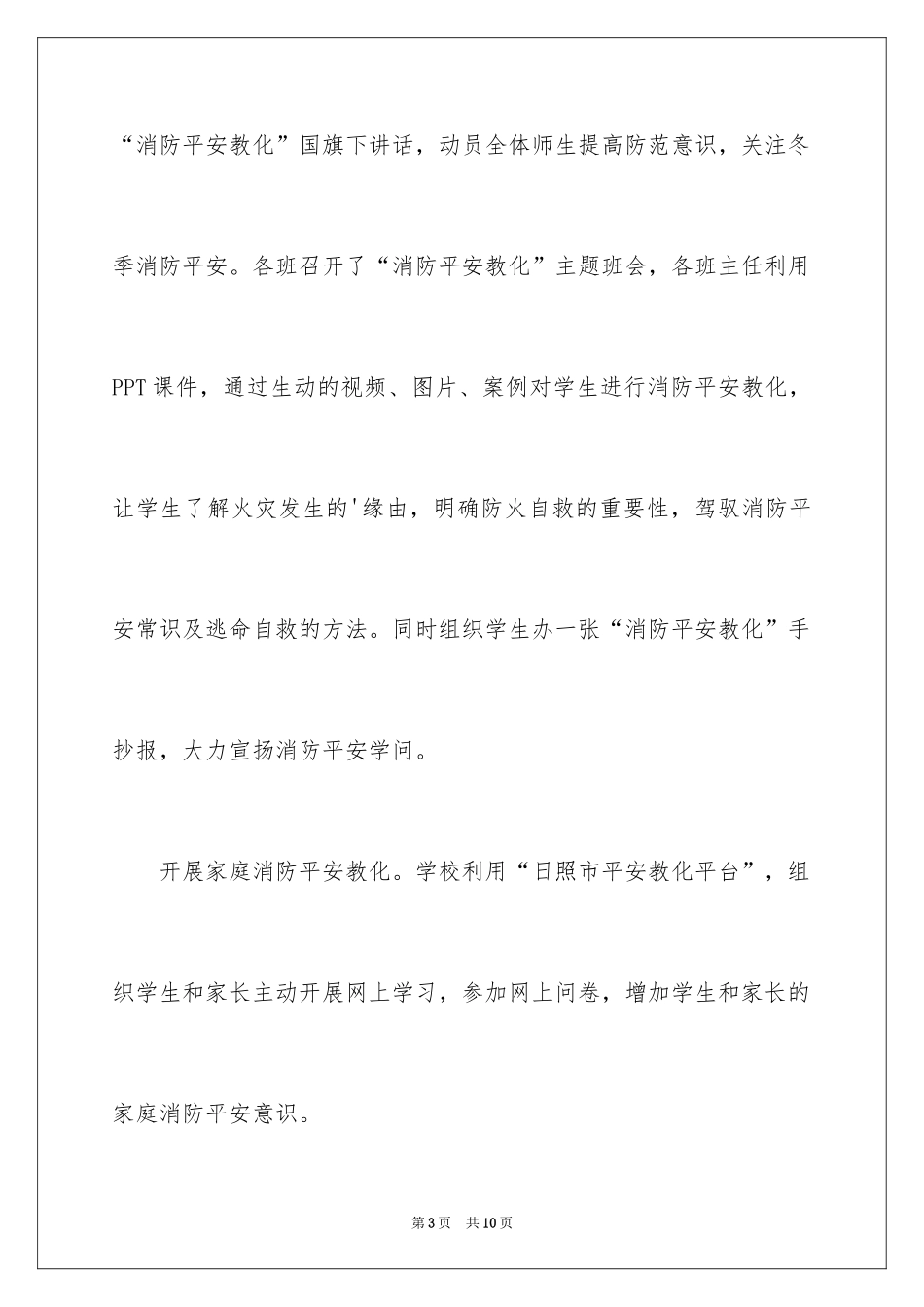 “消防平安教化”国旗下讲话，动员全体师生提高防范意识，关注冬季消防平安。各班召开了“消防平安教化”主题班会，各班主任利用PPT课件，通过生动的视频、图片、案例对学生进行消防平安教化，让学生了解火灾发生的'缘由，明确防火自救的重要性，驾驭消防平安常识及逃命自救的方法。同时组织学生办一张“消防平安教化”手抄报，大力宣扬消防平安学问。

开展家庭消防平安教化。学校利用“日照市平安教化平台”，组织学生和家长主动开展网上学习，参加网上问卷，增加学生和家长的家庭消防平安意识。

第3页 共10页